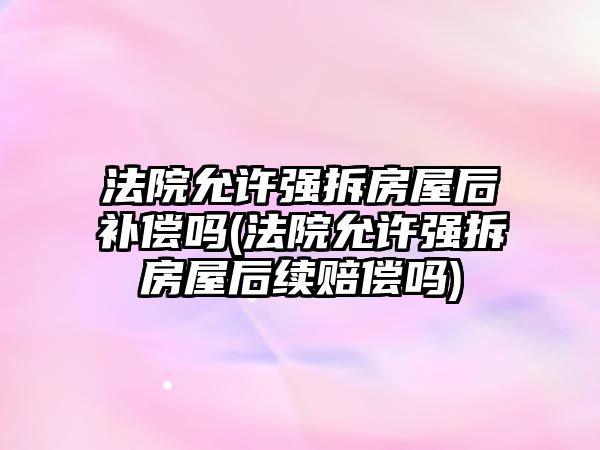 法院允许强拆房屋后补偿吗(法院允许强拆房屋后续赔偿吗)